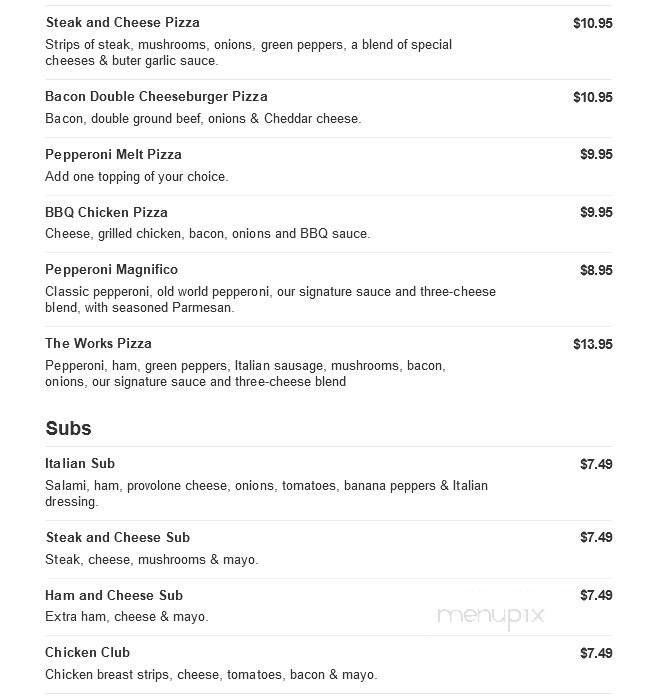 Steak and Cheese Pizza
$10.95
Strips of steak, mushrooms, onions, green peppers, a blend of special cheeses & buter garlic sauce.

Bacon Double Cheeseburger Pizza
$10.95
Bacon, double ground beef, onions & Cheddar cheese.

Pepperoni Melt Pizza
$9.95
Add one topping of your choice.

BBQ Chicken Pizza
$9.95
Cheese, grilled chicken, bacon, onions and BBQ sauce.

Pepperoni Magnifico
$8.95
Classic pepperoni, old world pepperoni, our signature sauce and three-cheese blend, with seasoned Parmesan.

The Works Pizza
$13.95
Pepperoni, ham, green peppers, Italian sausage, mushrooms, bacon, onions, our signature sauce and three-cheese blend

Subs

Italian Sub
$7.49
Salami, ham, provolone cheese, onions, tomatoes, banana peppers & Italian dressing.

Steak and Cheese Sub
$7.49
Steak, cheese, mushrooms & mayo.

Ham and Cheese Sub
$7.49
Extra ham, cheese & mayo.

menupix

Chicken Club
$7.49
Chicken breast strips, cheese, tomatoes, bacon & mayo.